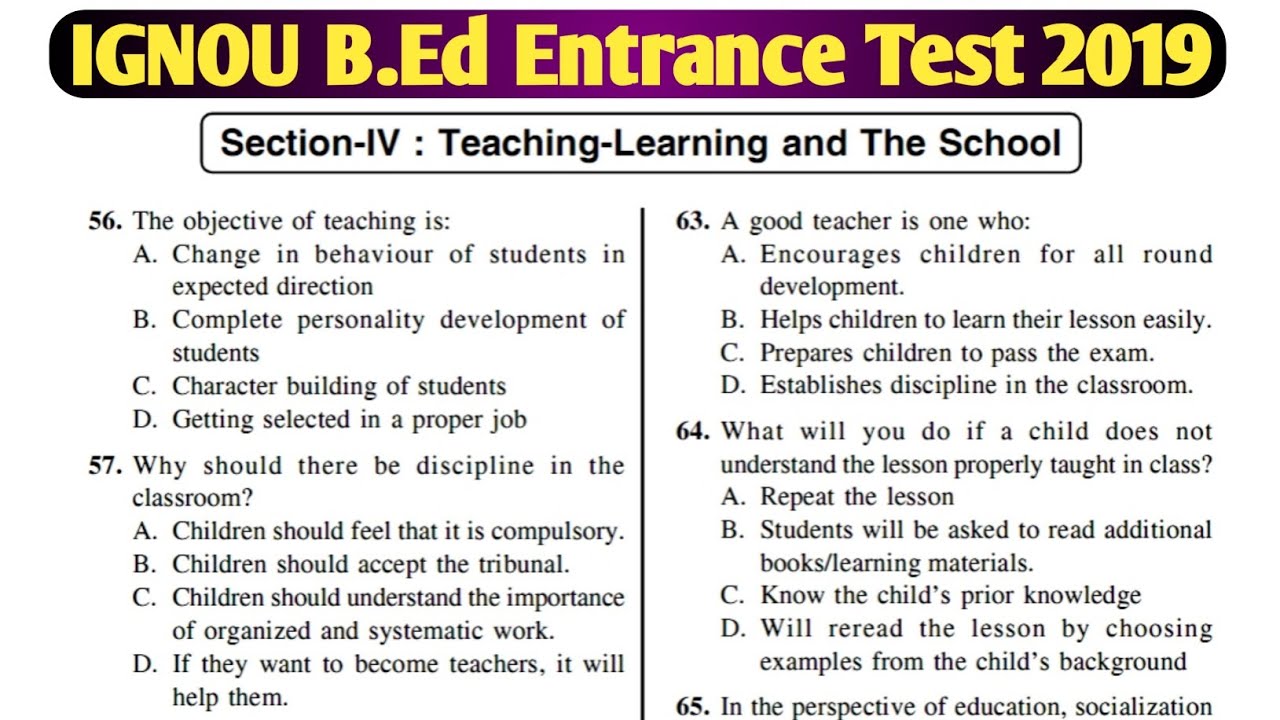 IGNOU B.Ed Entrance Test 2019

Section-IV : Teaching-Learning and The School

56. The objective of teaching is:
A. Change in behaviour of students in expected direction
B. Complete personality development of students
C. Character building of students
D. Getting selected in a proper job

57. Why should there be discipline in the classroom?
A. Children should feel that it is compulsory.
B. Children should accept the tribunal.
C. Children should understand the importance of organized and systematic work.
D. If they want to become teachers, it will help them.

63. A good teacher is one who:
A. Encourages children for all round development.
B. Helps children to learn their lesson easily.
C. Prepares children to pass the exam.
D. Establishes discipline in the classroom.

64. What will you do if a child does not understand the lesson properly taught in class?
A. Repeat the lesson
B. Students will be asked to read additional books/learning materials.
C. Know the child's prior knowledge
D. Will reread the lesson by choosing examples from the child's background

65. In the perspective of education, socialization